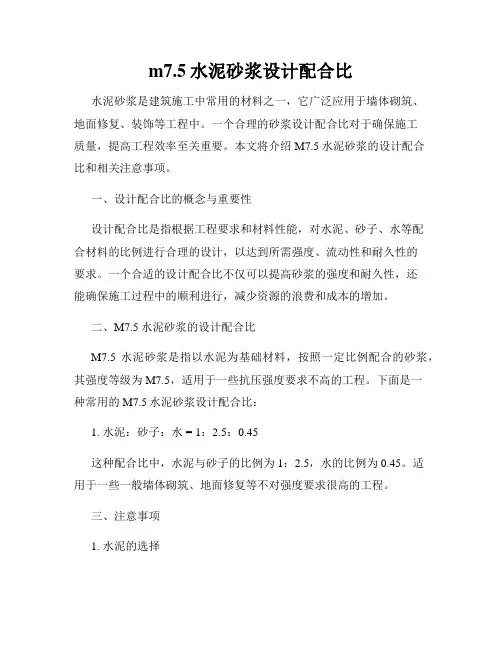 m7.5 水泥砂浆设计配合比

水泥砂浆是建筑施工中常用的材料之一，它广泛应用于墙体砌筑、地面修复、装饰等工程中。一个合理的砂浆设计配合比对于确保施工质量，提高工程效率至关重要。本文将介绍 M7.5 水泥砂浆的设计配合比和相关注意事项。

一、设计配合比的概念与重要性

设计配合比是指根据工程要求和材料性能，对水泥、砂子、水等配合材料的比例进行合理的设计，以达到所需强度、流动性和耐久性的要求。一个合适的设计配合比不仅可以提高砂浆的强度和耐久性，还能确保施工过程中的顺利进行，减少资源的浪费和成本的增加。

二、M7.5 水泥砂浆的设计配合比

M7.5 水泥砂浆是指以水泥为基础材料，按照一定比例配合的砂浆，其强度等级为 M7.5，适用于一些抗压强度要求不高的工程。下面是一种常用的 M7.5 水泥砂浆设计配合比：

1. 水泥：砂子：水 = 1：2.5：0.45

这种配合比中，水泥与砂子的比例为 1：2.5，水的比例为 0.45。适用于一些一般墙体砌筑、地面修复等不对强度要求很高的工程。

三、注意事项

1. 水泥的选择